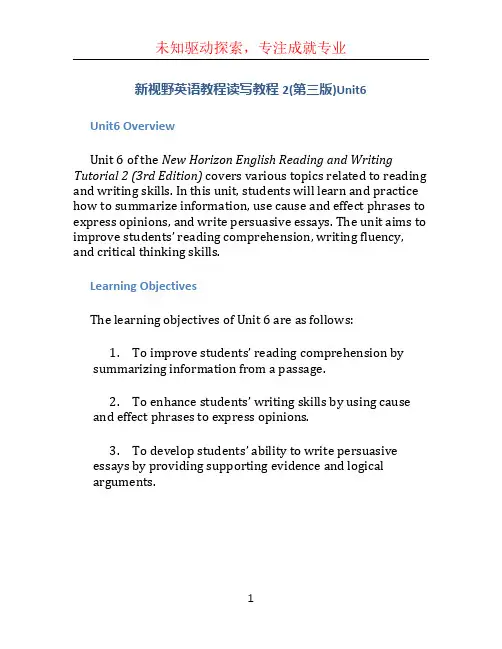 未知驱动探索，专注成就专业

新视野英语教程读写教程 2(第三版)Unit6

Unit6 Overview

Unit 6 of the New Horizon English Reading and Writing Tutorial 2 (3rd Edition) covers various topics related to reading and writing skills. In this unit, students will learn and practice how to summarize information, use cause and effect phrases to express opinions, and write persuasive essays. The unit aims to improve students' reading comprehension, writing fluency, and critical thinking skills.

Learning Objectives

The learning objectives of Unit 6 are as follows:

1. To improve students' reading comprehension by summarizing information from a passage.

2. To enhance students' writing skills by using cause and effect phrases to express opinions.

3. To develop students' ability to write persuasive essays by providing supporting evidence and logical arguments.

1